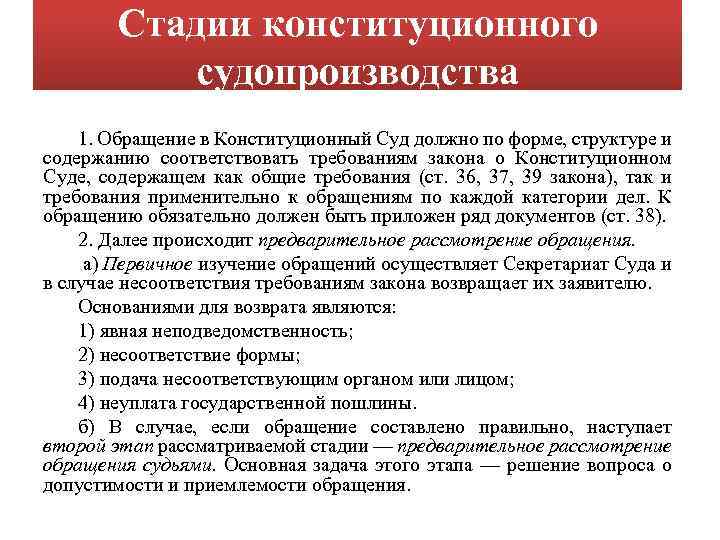 Стадии конституционного судопроизводства

1. Обращение в Конституционный Суд должно по форме, структуре и содержанию соответствовать требованиям закона о Конституционном Суде, содержащем как общие требования (ст. 36, 37, 39 закона), так и требования применительно к обращениям по каждой категории дел. К обращению обязательно должен быть приложен ряд документов (ст. 38).

2. Далее происходит предварительное рассмотрение обращения.

а) Первичное изучение обращений осуществляет Секретариат Суда и в случае несоответствия требованиям закона возвращает их заявителю.

Основаниями для возврата являются:

1) явная неподведомственность;

2) несоответствие формы;

3) подача несоответствующим органом или лицом;

4) неуплата государственной пошлины.

б) В случае, если обращение составлено правильно, наступает второй этап рассматриваемой стадии — предварительное рассмотрение обращения судьями. Основная задача этого этапа — решение вопроса о допустимости и приемлемости обращения.